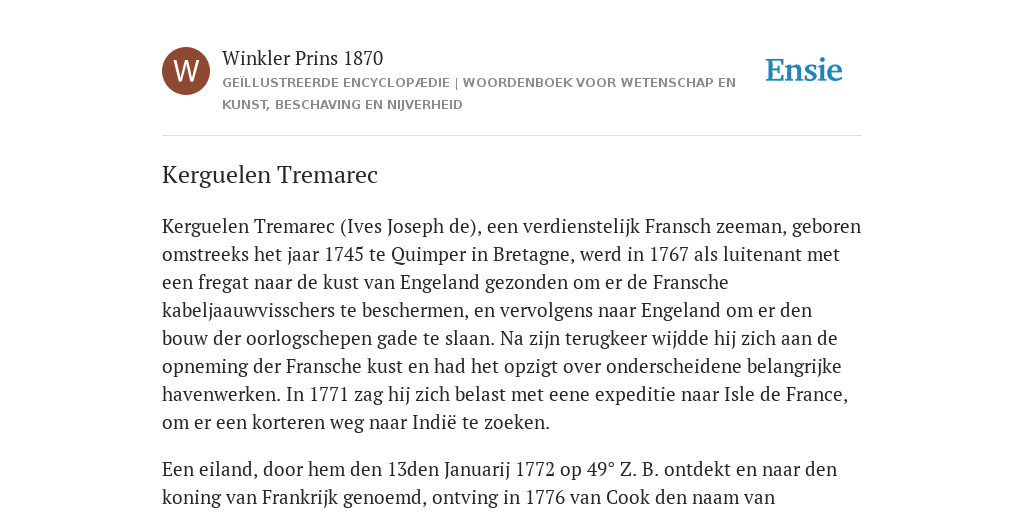 W

Winkler Prins 1870

GEÏLLUSTREERDE ENCYCLOPÆDIE | WOORDENBOEK VOOR WETENSCHAP EN KUNST, BESCHAVING EN NIJVERHEID

Ensie

Kerguelen Tremarec

Kerguelen Tremarec (Ives Joseph de), een verdienstelijk Fransch zeeman, geboren omstreeks het jaar 1745 te Quimper in Bretagne, werd in 1767 als luitenant met een fregat naar de kust van Engeland gezonden om er de Fransche kabeljaauwvisschers te beschermen, en vervolgens naar Engeland om er den bouw der oorlogschepen gade te slaan. Na zijn terugkeer wijdde hij zich aan de opneming der Fransche kust en had het opzigt over onderscheidene belangrijke havenwerken. In 1771 zag hij zich belast met eene expeditie naar Isle de France, om er een korteren weg naar Indië te zoeken.

Een eiland, door hem den 13den Januarij 1772 op 49° Z. B. ontdekt en naar den koning van Frankrijk genoemd, ontving in 1776 van Cook den naam van